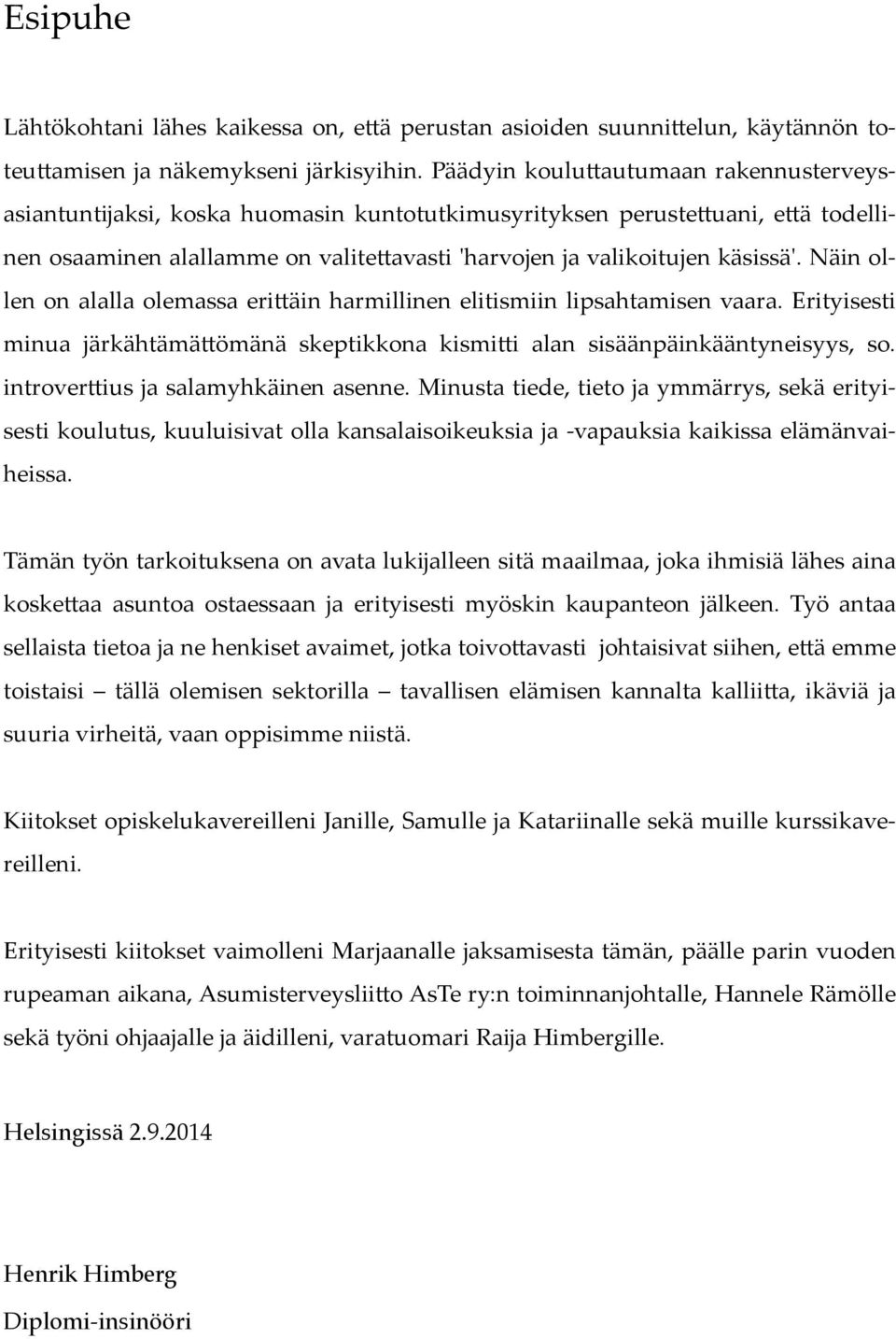 Esipuhe

Lähtökohtani lähes kaikessa on, että perustan asioiden suunnittelun, käytännön toteuttamisen ja näkemykseni järkisyihin. Päädyin kouluttautumaan rakennusterveysasiantuntijaksi, koska huomasin kuntotutkimusyrityksen perustettuani, että todellinen osaaminen alallamme on valitettavasti 'harvojen ja valikoitujen käsissä'. Näin ollen on alalla olemassa erittäin harmillinen elitismiin lipsahtamisen vaara. Erityisesti minua järkähtämättömänä skeptikkona kismitti alan sisäänpäinkääntyneisyys, so. introverttius ja salamyhkäinen asenne. Minusta tiede, tieto ja ymmärrys, sekä erityisesti koulutus, kuuluisivat olla kansalaisoikeuksia ja -vapauksia kaikissa elämänvaiheissa.

Tämän työn tarkoituksena on avata lukijalleen sitä maailmaa, joka ihmisiä lähes aina koskettaa asuntoa ostaessaan ja erityisesti myöskin kaupanteon jälkeen. Työ antaa sellaista tietoa ja ne henkiset avaimet, jotka toivottavasti johtaisivat siihen, että emme toistaisi – tällä olemisen sektorilla – tavallisen elämisen kannalta kalliitta, ikäviä ja suuria virheitä, vaan oppisimme niistä.

Kiitokset opiskelukavereilleni Janille, Samulle ja Katariinalle sekä muille kurssikavereilleni.

Erityisesti kiitokset vaimolleni Marjaanalle jaksamisesta tämän, päälle parin vuoden rupeaman aikana, Asumisterveysliitto AsTe ry:n toiminnanjohtalle, Hannele Rämölle sekä työni ohjaajalle ja äidilleni, varatuomari Raija Himbergille.

Helsingissä 2.9.2014

Henrik Himberg
Diplomi-insinööri